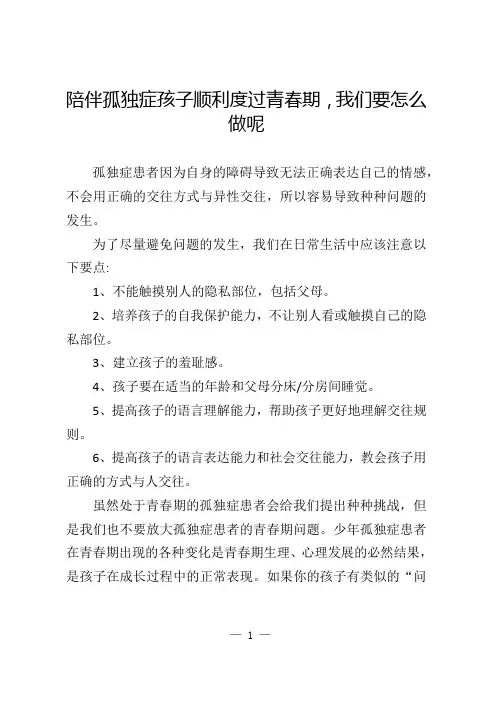 陪伴孤独症孩子顺利度过青春期，我们要怎么做呢

孤独症患者因为自身的障碍导致无法正确表达自己的情感，不会用正确的交往方式与异性交往，所以容易导致种种问题的发生。

为了尽量避免问题的发生，我们在日常生活中应该注意以下要点:

1、不能触摸别人的隐私部位，包括父母。

2、培养孩子的自我保护能力，不让别人看或触摸自己的隐私部位。

3、建立孩子的羞耻感。

4、孩子要在适当的年龄和父母分床/分房间睡觉。

5、提高孩子的语言理解能力，帮助孩子更好地理解交往规则。

6、提高孩子的语言表达能力和社会交往能力，教会孩子用正确的方式与人交往。

虽然处于青春期的孤独症患者会给我们提出种种挑战，但是我们也不要放大孤独症患者的青春期问题。少年孤独症患者在青春期出现的各种变化是青春期生理、心理发展的必然结果，是孩子在成长过程中的正常表现。如果你的孩子有类似的“问

— 1 —